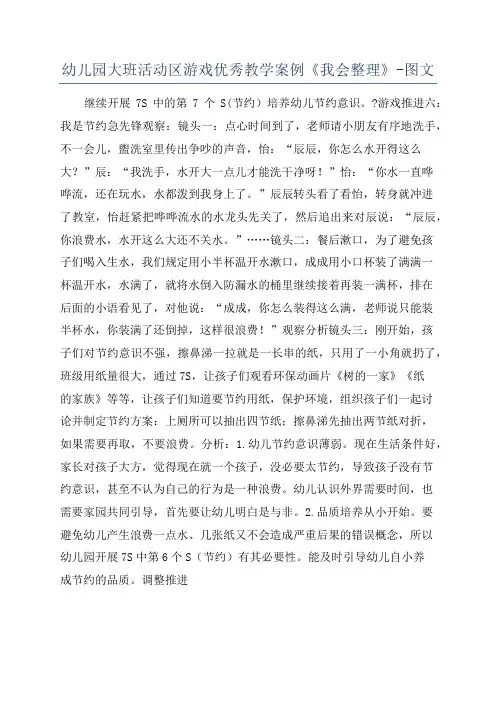 幼儿园大班活动区游戏优秀教学案例《我会整理》-图文

继续开展 7S 中的第 7 个 S(节约）培养幼儿节约意识。?游戏推进六：我是节约急先锋观察：镜头一：点心时间到了，老师请小朋友有序地洗手，不一会儿，盥洗室里传出争吵的声音，怡：“辰辰，你怎么水开得这么大？”辰：“我洗手，水开大一点儿才能洗干净呀！”怡：“你水一直哗哗流，还在玩水，水都泼到我身上了。”辰辰转头看了看怡，转身就冲进了教室，怡赶紧把哗哗流水的水龙头先关了，然后追出来对辰说：“辰辰，你浪费水，水开这么大还不关水。”……镜头二：餐后漱口，为了避免孩子们喝入生水，我们规定用小半杯温开水漱口，成成用小口杯装了满满一杯温开水，水满了，就将水倒入防漏水的桶里继续接着再装一满杯，排在后面的小语看见了，对他说：“成成，你怎么装得这么满，老师说只能装半杯水，你装满了还倒掉，这样很浪费！”观察分析镜头三：刚开始，孩子们对节约意识不强，擦鼻涕一拉就是一长串的纸，只用了一小角就扔了，班级用纸量很大，通过 7S，让孩子们观看环保动画片《树的一家》《纸的家族》等等，让孩子们知道要节约用纸，保护环境，组织孩子们一起讨论并制定节约方案：上厕所可以抽出四节纸；擦鼻涕先抽出两节纸对折，如果需要再取，不要浪费。分析：1.幼儿节约意识薄弱。现在生活条件好，家长对孩子大方，觉得现在就一个孩子，没必要太节约，导致孩子没有节约意识，甚至不认为自己的行为是一种浪费。幼儿认识外界需要时间，也需要家园共同引导，首先要让幼儿明白是与非。2.品质培养从小开始。要避免幼儿产生浪费一点水、几张纸又不会造成严重后果的错误概念，所以幼儿园开展 7S 中第 6 个 S（节约）有其必要性。能及时引导幼儿自小养成节约的品质。调整推进